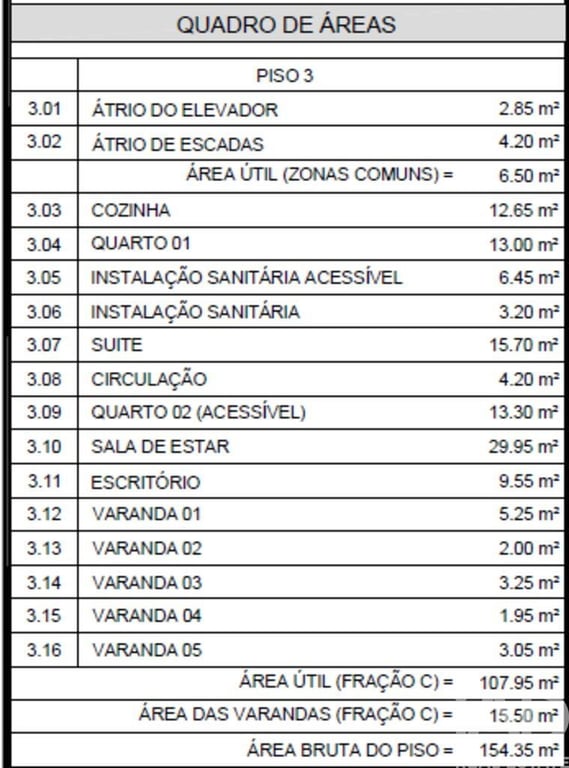 QUADRO DE ÁREAS

|  | PISO 3 |  |
|---|---|---|
| 3.01 | ÁTRIO DO ELEVADOR | 2.85 m² |
| 3.02 | ÁTRIO DE ESCADAS | 4.20 m² |
|  | ÁREA ÚTIL (ZONAS COMUNS) = | 6.50 m² |
| 3.03 | COZINHA | 12.65 m² |
| 3.04 | QUARTO 01 | 13.00 m² |
| 3.05 | INSTALAÇÃO SANITÁRIA ACESSÍVEL | 6.45 m² |
| 3.06 | INSTALAÇÃO SANITÁRIA | 3.20 m² |
| 3.07 | SUITE | 15.70 m² |
| 3.08 | CIRCULAÇÃO | 4.20 m² |
| 3.09 | QUARTO 02 (ACESSÍVEL) | 13.30 m² |
| 3.10 | SALA DE ESTAR | 29.95 m² |
| 3.11 | ESCRITÓRIO | 9.55 m² |
| 3.12 | VARANDA 01 | 5.25 m² |
| 3.13 | VARANDA 02 | 2.00 m² |
| 3.14 | VARANDA 03 | 3.25 m² |
| 3.15 | VARANDA 04 | 1.95 m² |
| 3.16 | VARANDA 05 | 3.05 m² |
|  | ÁREA ÚTIL (FRAÇÃO C) = | 107.95 m² |
|  | ÁREA DAS VARANDAS (FRAÇÃO C) = | 15.50 m² |
|  | ÁREA BRUTA DO PISO = | 154.35 m² |